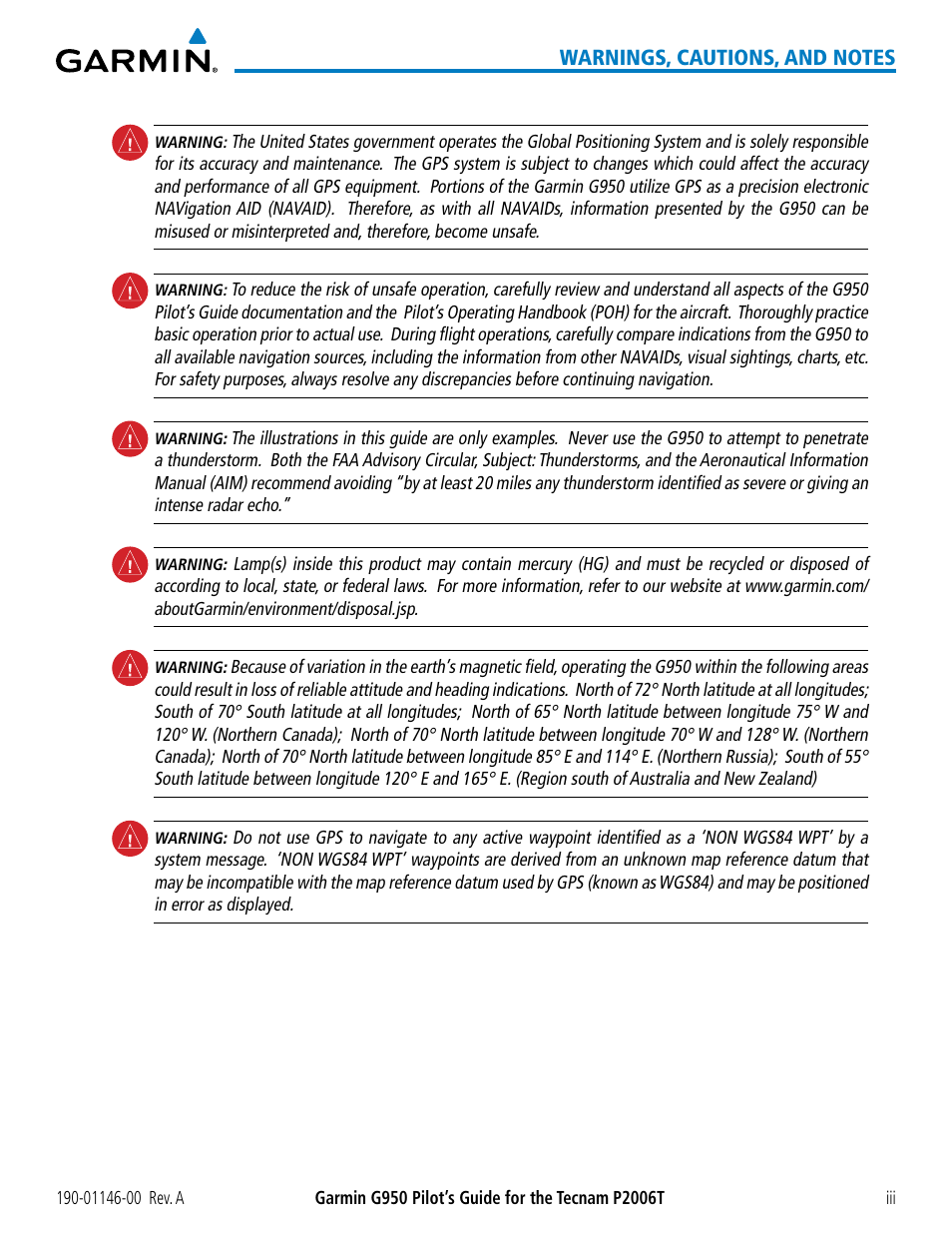 GARMIN.

WARNINGS, CAUTIONS, AND NOTES

WARNING: The United States government operates the Global Positioning System and is solely responsible for its accuracy and maintenance. The GPS system is subject to changes which could affect the accuracy and performance of all GPS equipment. Portions of the Garmin G950 utilize GPS as a precision electronic NAVigation AID (NAVAID). Therefore, as with all NAVAIDs, information presented by the G950 can be misused or misinterpreted and, therefore, become unsafe.

WARNING: To reduce the risk of unsafe operation, carefully review and understand all aspects of the G950 Pilot's Guide documentation and the Pilot's Operating Handbook (POH) for the aircraft. Thoroughly practice basic operation prior to actual use. During flight operations, carefully compare indications from the G950 to all available navigation sources, including the information from other NAVAIDs, visual sightings, charts, etc. For safety purposes, always resolve any discrepancies before continuing navigation.

WARNING: The illustrations in this guide are only examples. Never use the G950 to attempt to penetrate a thunderstorm. Both the FAA Advisory Circular, Subject: Thunderstorms, and the Aeronautical Information Manual (AIM) recommend avoiding "by at least 20 miles any thunderstorm identified as severe or giving an intense radar echo."

WARNING: Lamp(s) inside this product may contain mercury (HG) and must be recycled or disposed of according to local, state, or federal laws. For more information, refer to our website at www.garmin.com/aboutGarmin/environment/disposal.jsp.

WARNING: Because of variation in the earth's magnetic field, operating the G950 within the following areas could result in loss of reliable attitude and heading indications. North of 72° North latitude at all longitudes; South of 70° South latitude at all longitudes; North of 65° North latitude between longitude 75° W and 120° W. (Northern Canada); North of 70° North latitude between longitude 70° W and 128° W. (Northern Canada); North of 70° North latitude between longitude 85° E and 114° E. (Northern Russia); South of 55° South latitude between longitude 120° E and 165° E. (Region south of Australia and New Zealand)

WARNING: Do not use GPS to navigate to any active waypoint identified as a 'NON WGS84 WPT' by a system message. 'NON WGS84 WPT' waypoints are derived from an unknown map reference datum that may be incompatible with the map reference datum used by GPS (known as WGS84) and may be positioned in error as displayed.

190-01146-00 Rev. A
Garmin G950 Pilot's Guide for the Tecnam P2006T
iii